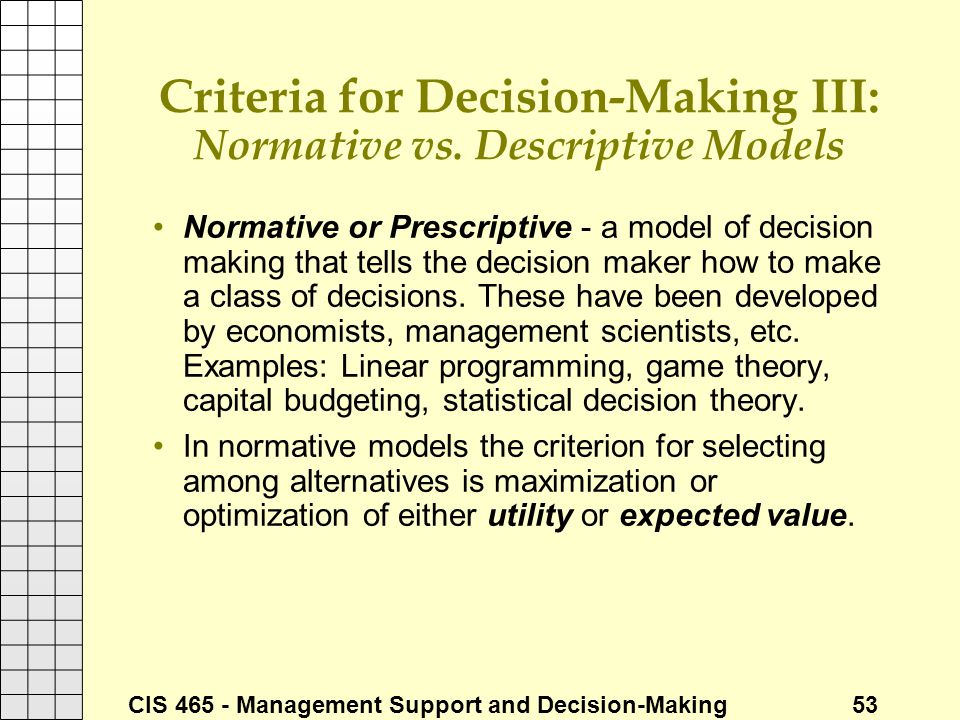 Criteria for Decision-Making III:
Normative vs. Descriptive Models

• Normative or Prescriptive - a model of decision making that tells the decision maker how to make a class of decisions. These have been developed by economists, management scientists, etc. Examples: Linear programming, game theory, capital budgeting, statistical decision theory.

• In normative models the criterion for selecting among alternatives is maximization or optimization of either utility or expected value.

CIS 465 - Management Support and Decision-Making 53